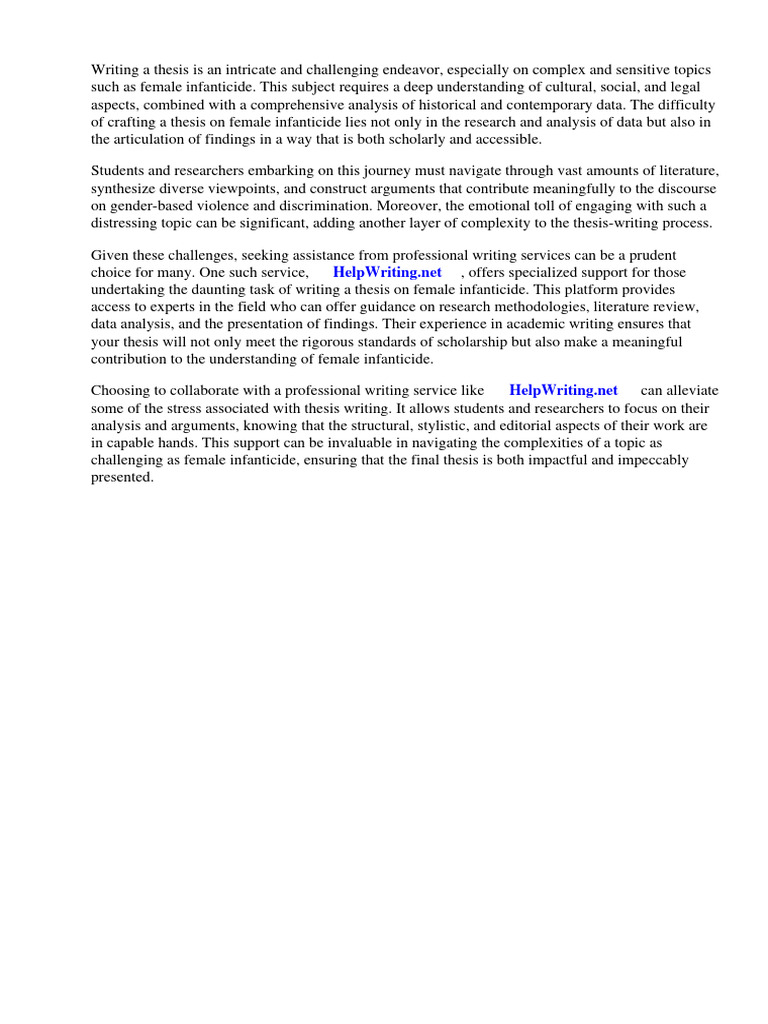 Writing a thesis is an intricate and challenging endeavor, especially on complex and sensitive topics such as female infanticide. This subject requires a deep understanding of cultural, social, and legal aspects, combined with a comprehensive analysis of historical and contemporary data. The difficulty of crafting a thesis on female infanticide lies not only in the research and analysis of data but also in the articulation of findings in a way that is both scholarly and accessible.

Students and researchers embarking on this journey must navigate through vast amounts of literature, synthesize diverse viewpoints, and construct arguments that contribute meaningfully to the discourse on gender-based violence and discrimination. Moreover, the emotional toll of engaging with such a distressing topic can be significant, adding another layer of complexity to the thesis-writing process.

Given these challenges, seeking assistance from professional writing services can be a prudent choice for many. One such service, HelpWriting.net , offers specialized support for those undertaking the daunting task of writing a thesis on female infanticide. This platform provides access to experts in the field who can offer guidance on research methodologies, literature review, data analysis, and the presentation of findings. Their experience in academic writing ensures that your thesis will not only meet the rigorous standards of scholarship but also make a meaningful contribution to the understanding of female infanticide.

Choosing to collaborate with a professional writing service like HelpWriting.net can alleviate some of the stress associated with thesis writing. It allows students and researchers to focus on their analysis and arguments, knowing that the structural, stylistic, and editorial aspects of their work are in capable hands. This support can be invaluable in navigating the complexities of a topic as challenging as female infanticide, ensuring that the final thesis is both impactful and impeccably presented.